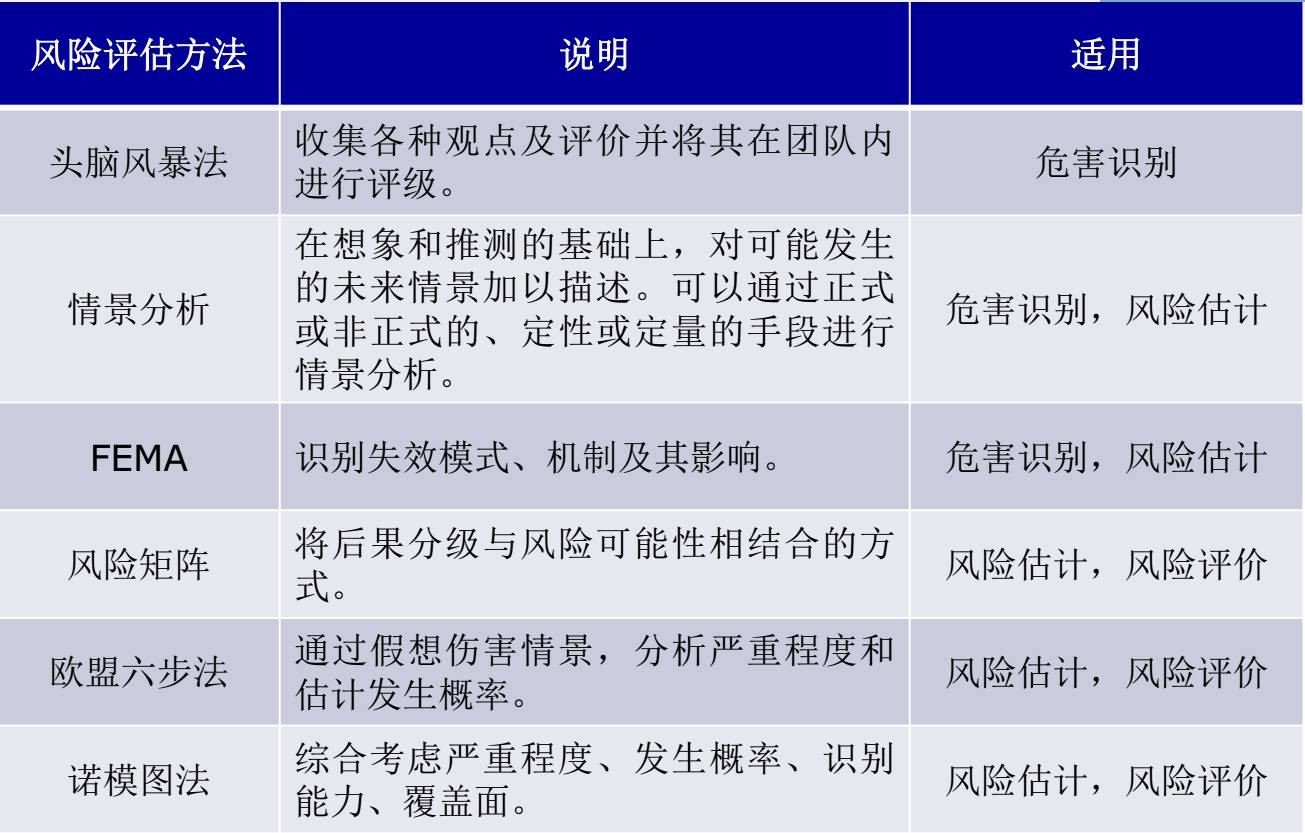 | 风险评估方法 | 说明 | 适用 |
|---|---|---|
| 头脑风暴法 | 收集各种观点及评价并将其在团队内进行评级。 | 危害识别 |
| 情景分析 | 在想象和推测的基础上，对可能发生的未来情景加以描述。可以通过正式或非正式的、定性或定量的手段进行情景分析。 | 危害识别，风险估计 |
| FEMA | 识别失效模式、机制及其影响。 | 危害识别，风险估计 |
| 风险矩阵 | 将后果分级与风险可能性相结合的方式。 | 风险估计，风险评价 |
| 欧盟六步法 | 通过假想伤害情景，分析严重程度和估计发生概率。 | 风险估计，风险评价 |
| 诺模图法 | 综合考虑严重程度、发生概率、识别能力、覆盖面。 | 风险估计，风险评价 |